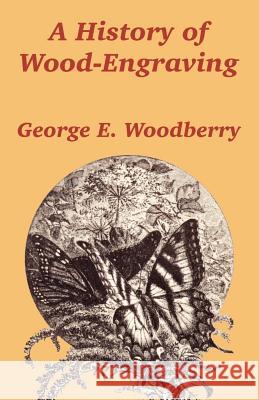 A History of Wood-Engraving

George E. Woodberry

Kraina Książek